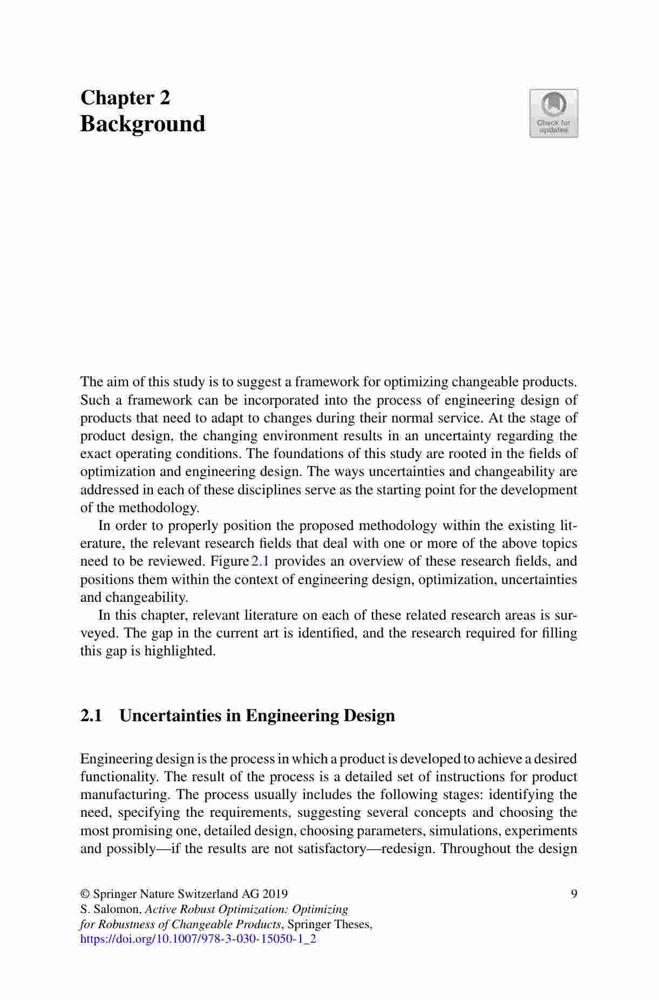 Chapter 2
Background

Check for updates

The aim of this study is to suggest a framework for optimizing changeable products. Such a framework can be incorporated into the process of engineering design of products that need to adapt to changes during their normal service. At the stage of product design, the changing environment results in an uncertainty regarding the exact operating conditions. The foundations of this study are rooted in the fields of optimization and engineering design. The ways uncertainties and changeability are addressed in each of these disciplines serve as the starting point for the development of the methodology.

In order to properly position the proposed methodology within the existing literature, the relevant research fields that deal with one or more of the above topics need to be reviewed. Figure 2.1 provides an overview of these research fields, and positions them within the context of engineering design, optimization, uncertainties and changeability.

In this chapter, relevant literature on each of these related research areas is surveyed. The gap in the current art is identified, and the research required for filling this gap is highlighted.

2.1 Uncertainties in Engineering Design

Engineering design is the process in which a product is developed to achieve a desired functionality. The result of the process is a detailed set of instructions for product manufacturing. The process usually includes the following stages: identifying the need, specifying the requirements, suggesting several concepts and choosing the most promising one, detailed design, choosing parameters, simulations, experiments and possibly—if the results are not satisfactory—redesign. Throughout the design

© Springer Nature Switzerland AG 2019
S. Salomon, Active Robust Optimization: Optimizing for Robustness of Changeable Products, Springer Theses,
https://doi.org/10.1007/978-3-030-15050-1_2

9